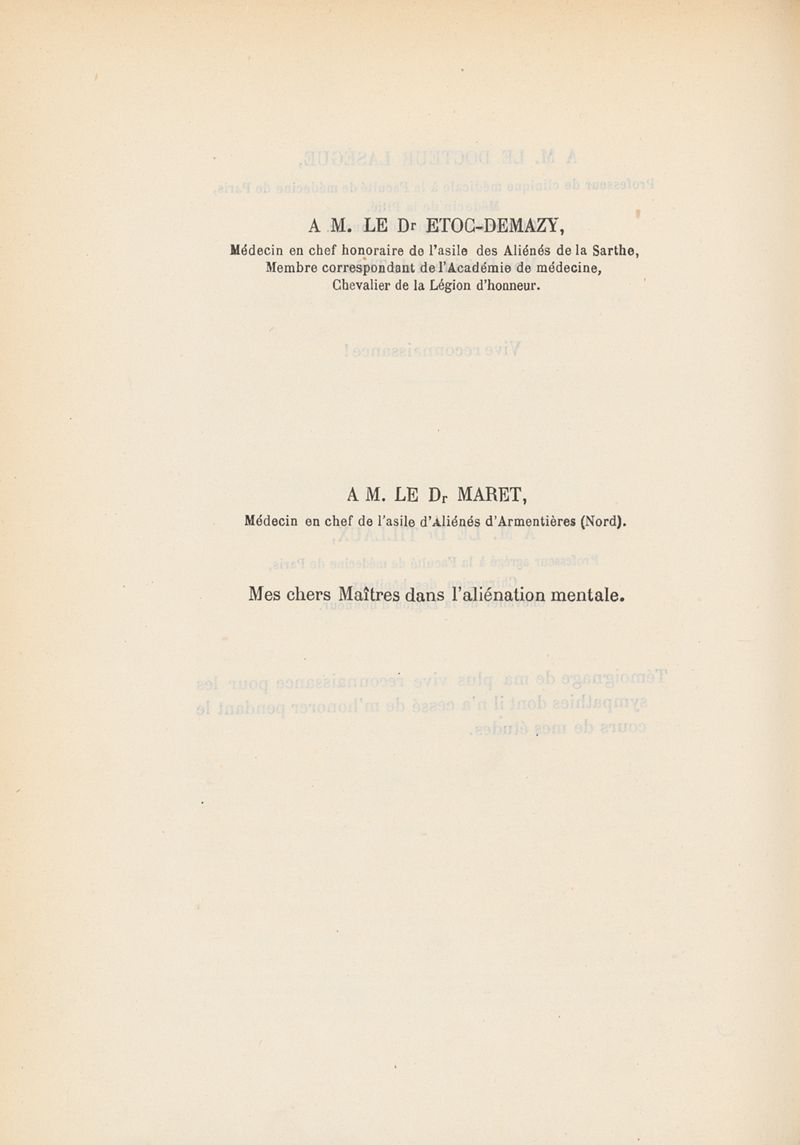 A M. LE Dr ETOC-DEMAZY,
Médecin en chef honoraire de l'asile des Aliénés de la Sarthe, Membre correspondant de l'Académie de médecine, Chevalier de la Légion d'honneur.

A M. LE Dr MARET,
Médecin en chef de l'asile d'Aliénés d'Armentières (Nord).

Mes chers Maîtres dans l'aliénation mentale.